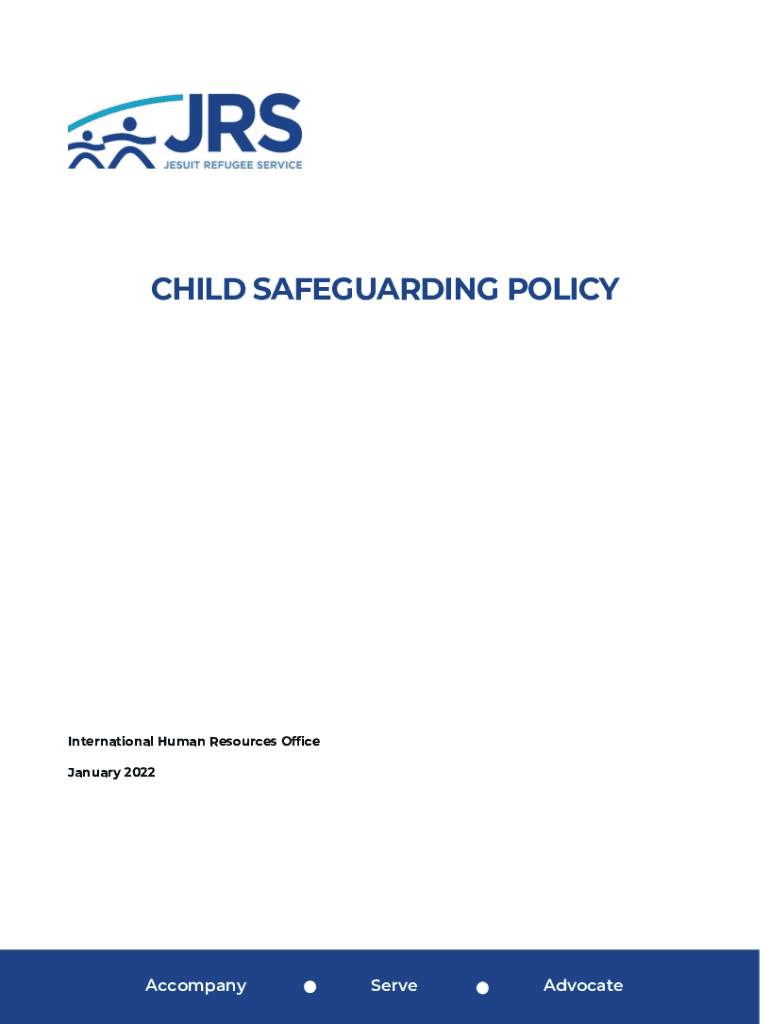 JRS
JESUIT REFUGEE SERVICE

CHILD SAFEGUARDING POLICY

International Human Resources Office

January 2022

Accompany ● Serve ● Advocate